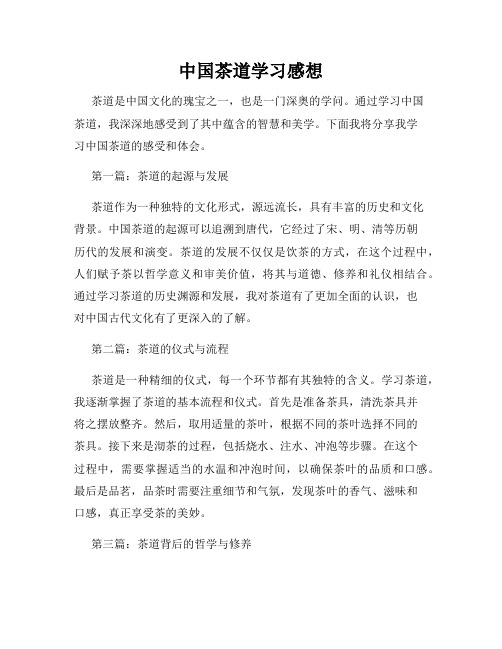 中国茶道学习感想

茶道是中国文化的瑰宝之一，也是一门深奥的学问。通过学习中国茶道，我深深地感受到了其中蕴含的智慧和美学。下面我将分享我学习中国茶道的感受和体会。

第一篇：茶道的起源与发展

茶道作为一种独特的文化形式，源远流长，具有丰富的历史和文化背景。中国茶道的起源可以追溯到唐代，它经过了宋、明、清等历朝历代的发展和演变。茶道的发展不仅仅是饮茶的方式，在这个过程中，人们赋予茶以哲学意义和审美价值，将其与道德、修养和礼仪相结合。通过学习茶道的历史渊源和发展，我对茶道有了更加全面的认识，也对中国古代文化有了更深入的了解。

第二篇：茶道的仪式与流程

茶道是一种精细的仪式，每一个环节都有其独特的含义。学习茶道，我逐渐掌握了茶道的基本流程和仪式。首先是准备茶具，清洗茶具并将之摆放整齐。然后，取用适量的茶叶，根据不同的茶叶选择不同的茶具。接下来是沏茶的过程，包括烧水、注水、冲泡等步骤。在这个过程中，需要掌握适当的水温和冲泡时间，以确保茶叶的品质和口感。最后是品茗，品茶时需要注重细节和气氛，发现茶叶的香气、滋味和口感，真正享受茶的美妙。

第三篇：茶道背后的哲学与修养